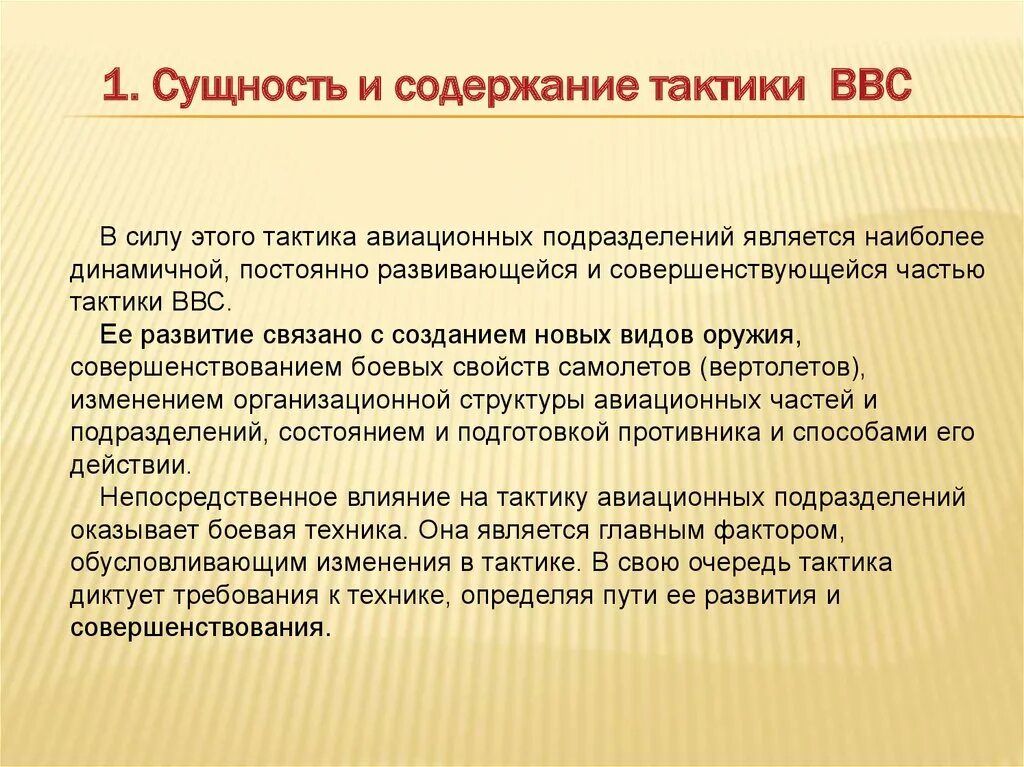 1. Сущность и содержание тактики ВВС

В силу этого тактика авиационных подразделений является наиболее динамичной, постоянно развивающейся и совершенствующейся частью тактики ВВС.

Ее развитие связано с созданием новых видов оружия, совершенствованием боевых свойств самолетов (вертолетов), изменением организационной структуры авиационных частей и подразделений, состоянием и подготовкой противника и способами его действии.

Непосредственное влияние на тактику авиационных подразделений оказывает боевая техника. Она является главным фактором, обусловливающим изменения в тактике. В свою очередь тактика диктует требования к технике, определяя пути ее развития и совершенствования.